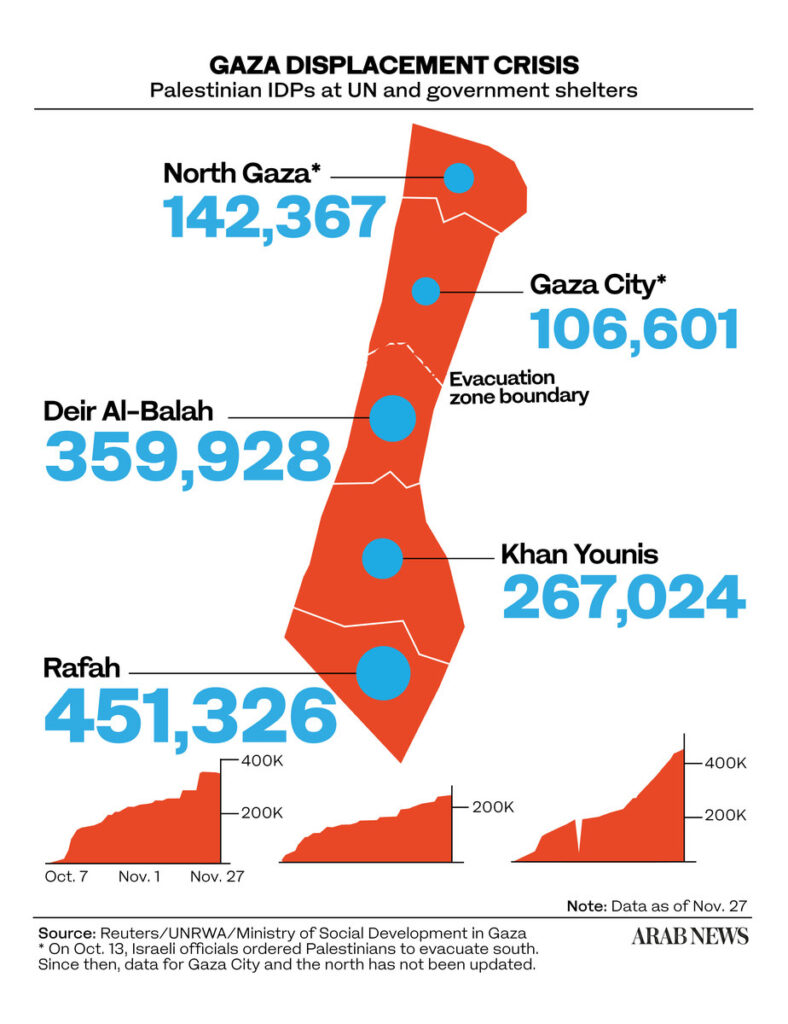 GAZA DISPLACEMENT CRISIS
Palestinian IDPs at UN and government shelters

North Gaza*
142,367

Gaza City*
106,601

Evacuation zone boundary

Deir Al-Balah
359,928

Khan Younis
267,024

Rafah
451,326

400K
200K
Oct. 7 Nov. 1 Nov. 27

200K

400K
200K

Note: Data as of Nov. 27

Source: Reuters/UNRWA/Ministry of Social Development in Gaza
* On Oct. 13, Israeli officials ordered Palestinians to evacuate south. Since then, data for Gaza City and the north has not been updated.

ARAB NEWS